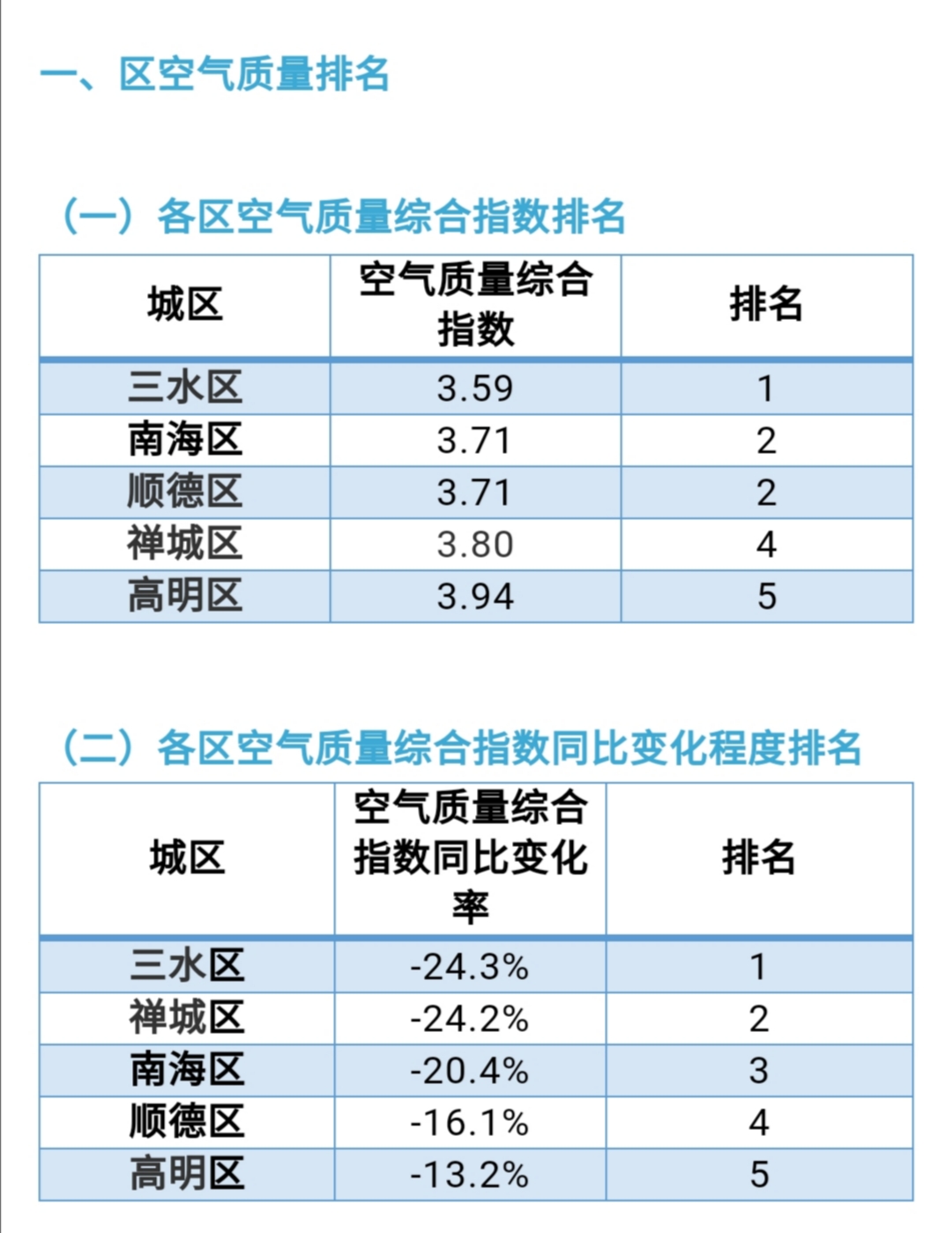 一、区空气质量排名

（一）各区空气质量综合指数排名

| 城区 | 空气质量综合指数 | 排名 |
|---|---|---|
| 三水区 | 3.59 | 1 |
| 南海区 | 3.71 | 2 |
| 顺德区 | 3.71 | 2 |
| 禅城区 | 3.80 | 4 |
| 高明区 | 3.94 | 5 |

（二）各区空气质量综合指数同比变化程度排名

| 城区 | 空气质量综合指数同比变化率 | 排名 |
|---|---|---|
| 三水区 | -24.3% | 1 |
| 禅城区 | -24.2% | 2 |
| 南海区 | -20.4% | 3 |
| 顺德区 | -16.1% | 4 |
| 高明区 | -13.2% | 5 |